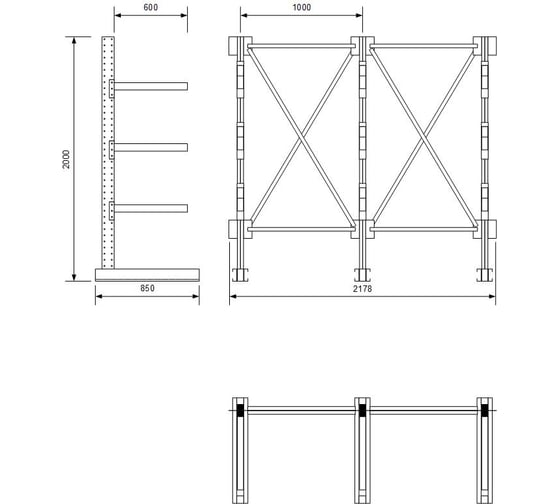 600

1000

2000

850

2178